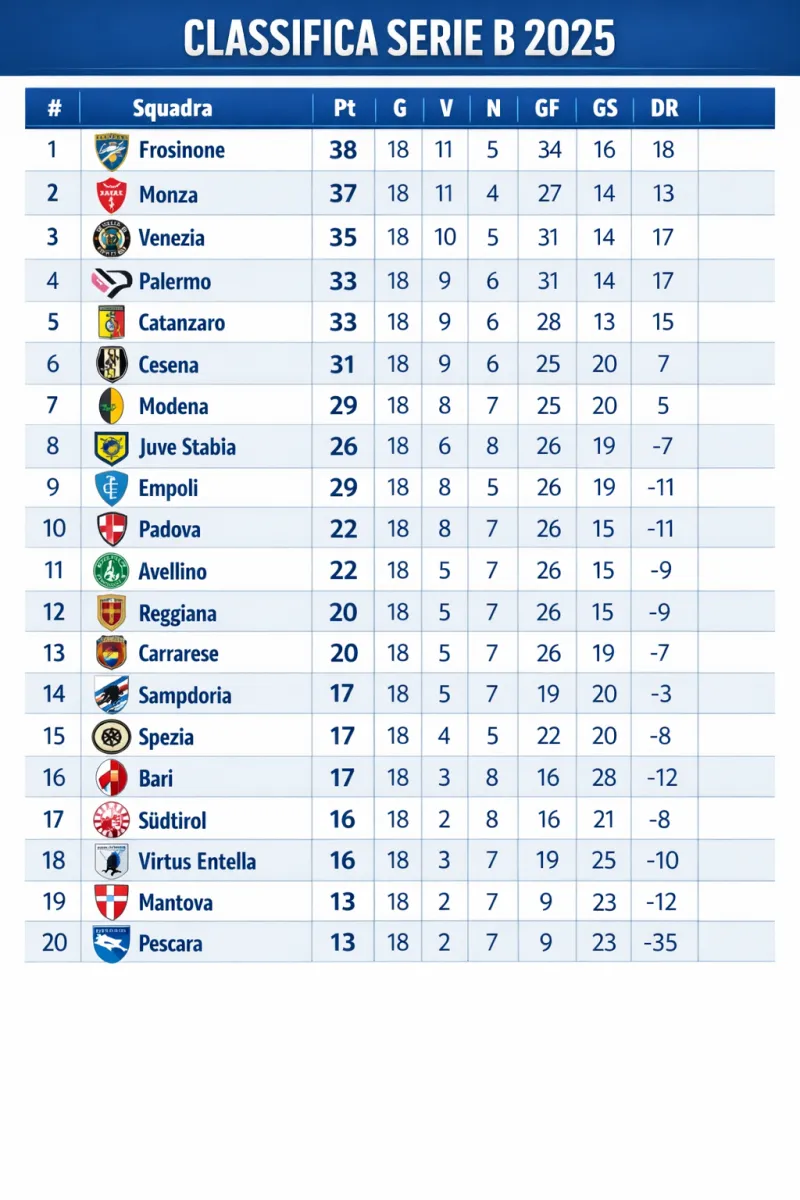 CLASSIFICA SERIE B 2025

| # | Squadra | Pt | G | V | N | GF | GS | DR |
|---|---|---|---|---|---|---|---|---|
| 1 | Frosinone | 38 | 18 | 11 | 5 | 34 | 16 | 18 |
| 2 | Monza | 37 | 18 | 11 | 4 | 27 | 14 | 13 |
| 3 | Venezia | 35 | 18 | 10 | 5 | 31 | 14 | 17 |
| 4 | Palermo | 33 | 18 | 9 | 6 | 31 | 14 | 17 |
| 5 | Catanzaro | 33 | 18 | 9 | 6 | 28 | 13 | 15 |
| 6 | Cesena | 31 | 18 | 9 | 6 | 25 | 20 | 7 |
| 7 | Modena | 29 | 18 | 8 | 7 | 25 | 20 | 5 |
| 8 | Juve Stabia | 26 | 18 | 6 | 8 | 26 | 19 | -7 |
| 9 | Empoli | 29 | 18 | 8 | 5 | 26 | 19 | -11 |
| 10 | Padova | 22 | 18 | 8 | 7 | 26 | 15 | -11 |
| 11 | Avellino | 22 | 18 | 5 | 7 | 26 | 15 | -9 |
| 12 | Reggiana | 20 | 18 | 5 | 7 | 26 | 15 | -9 |
| 13 | Carrarese | 20 | 18 | 5 | 7 | 26 | 19 | -7 |
| 14 | Sampdoria | 17 | 18 | 5 | 7 | 19 | 20 | -3 |
| 15 | Spezia | 17 | 18 | 4 | 5 | 22 | 20 | -8 |
| 16 | Bari | 17 | 18 | 3 | 8 | 16 | 28 | -12 |
| 17 | Südtirol | 16 | 18 | 2 | 8 | 16 | 21 | -8 |
| 18 | Virtus Entella | 16 | 18 | 3 | 7 | 19 | 25 | -10 |
| 19 | Mantova | 13 | 18 | 2 | 7 | 9 | 23 | -12 |
| 20 | Pescara | 13 | 18 | 2 | 7 | 9 | 23 | -35 |